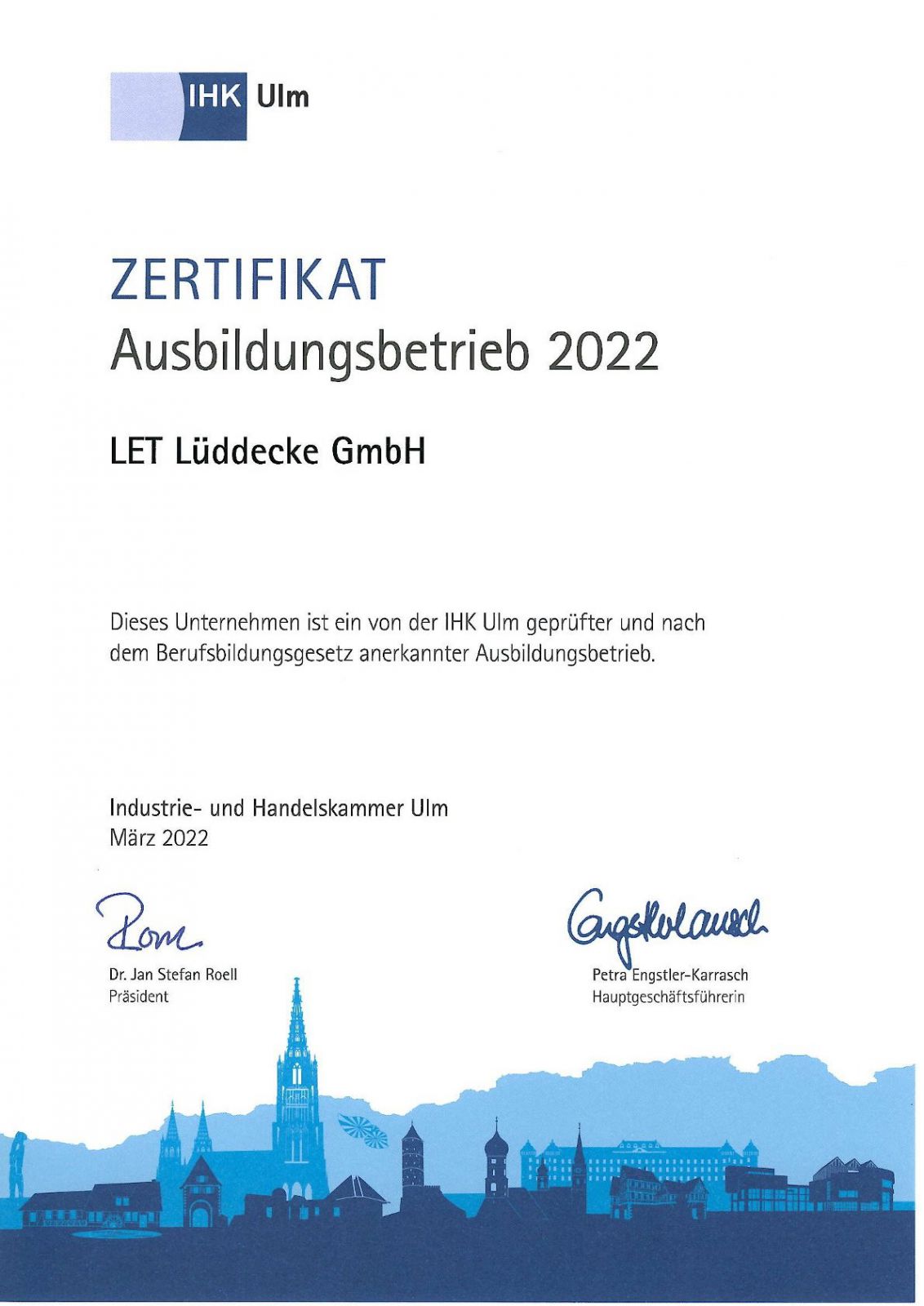 IHK Ulm

ZERTIFIKAT
Ausbildungsbetrieb 2022

LET Lüddecke GmbH

Dieses Unternehmen ist ein von der IHK Ulm geprüfter und nach dem Berufsbildungsgesetz anerkannter Ausbildungsbetrieb.

Industrie- und Handelskammer Ulm
März 2022

Roell
Dr. Jan Stefan Roell
Präsident

Engstler-Karrasch
Petra Engstler-Karrasch
Hauptgeschäftsführerin